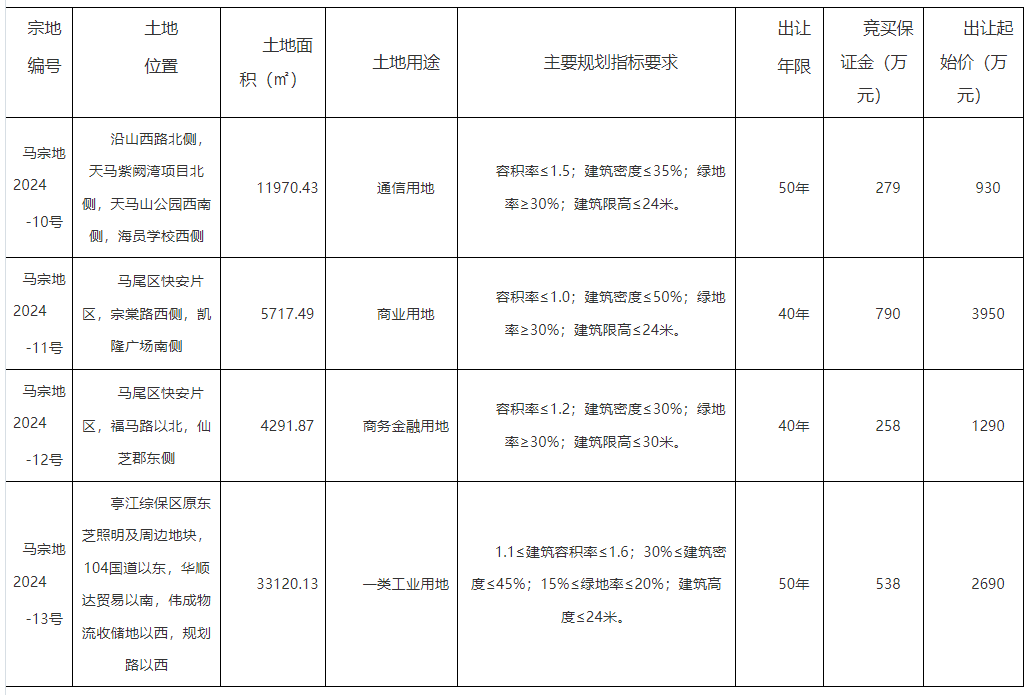 | 宗地编号 | 土地位置 | 土地面积（㎡） | 土地用途 | 主要规划指标要求 | 出让年限 | 竞买保证金（万元） | 出让起始价（万元） |
|---|---|---|---|---|---|---|---|
| 马宗地2024-10号 | 沿山西路北侧，天马紫阙湾项目北侧，天马山公园西南侧，海员学校西侧 | 11970.43 | 通信用地 | 容积率≤1.5；建筑密度≤35%；绿地率≥30%；建筑限高≤24米。 | 50年 | 279 | 930 |
| 马宗地2024-11号 | 马尾区快安片区，宗棠路西侧，凯隆广场南侧 | 5717.49 | 商业用地 | 容积率≤1.0；建筑密度≤50%；绿地率≥30%；建筑限高≤24米。 | 40年 | 790 | 3950 |
| 马宗地2024-12号 | 马尾区快安片区，福马路以北，仙芝郡东侧 | 4291.87 | 商务金融用地 | 容积率≤1.2；建筑密度≤30%；绿地率≥30%；建筑限高≤30米。 | 40年 | 258 | 1290 |
| 马宗地2024-13号 | 亭江综保区原东芝照明及周边地块，104国道以东，华顺达贸易以南，伟成物流收储地以西，规划路以西 | 33120.13 | 一类工业用地 | 1.1≤建筑容积率≤1.6；30%≤建筑密度≤45%；15%≤绿地率≤20%；建筑高度≤24米。 | 50年 | 538 | 2690 |